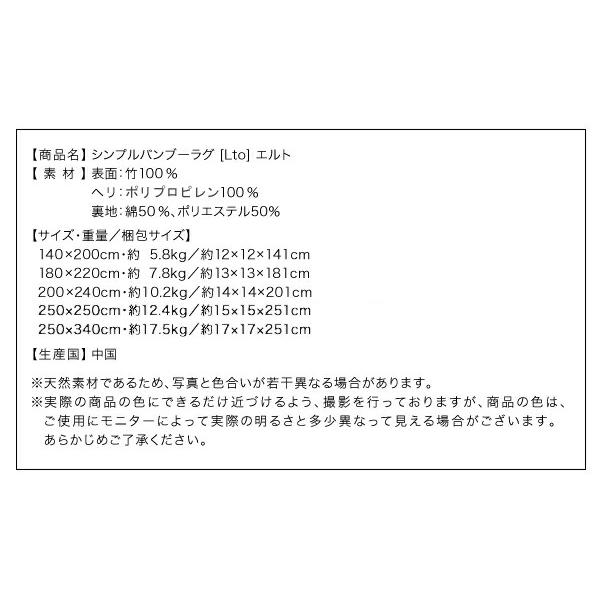 【商品名】シンプルバンブーラグ [Lto] エルト
【 素 材 】表面：竹100％
ヘリ：ポリプロピレン100％
裏地：綿50％、ポリエステル50％

【サイズ・重量／梱包サイズ】
140×200cm・約 5.8kg／約12×12×141cm
180×220cm・約 7.8kg／約13×13×181cm
200×240cm・約10.2kg／約14×14×201cm
250×250cm・約12.4kg／約15×15×251cm
250×340cm・約17.5kg／約17×17×251cm

【生産国】中国

※天然素材であるため、写真と色合いが若干異なる場合があります。
※実際の商品の色にできるだけ近づけるよう、撮影を行っておりますが、商品の色は、ご使用にモニターによって実際の明るさと多少異なって見える場合がございます。あらかじめご了承ください。